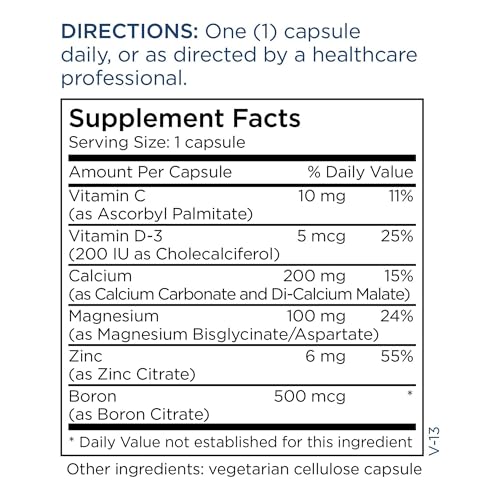 DIRECTIONS: One (1) capsule daily, or as directed by a healthcare professional.

Supplement Facts
Serving Size: 1 capsule

| Amount Per Capsule | | % Daily Value |
|---|---|---|
| Vitamin C (as Ascorbyl Palmitate) | 10 mg | 11% |
| Vitamin D-3 (200 IU as Cholecalciferol) | 5 mcg | 25% |
| Calcium (as Calcium Carbonate and Di-Calcium Malate) | 200 mg | 15% |
| Magnesium (as Magnesium Bisglycinate/Aspartate) | 100 mg | 24% |
| Zinc (as Zinc Citrate) | 6 mg | 55% |
| Boron (as Boron Citrate) | 500 mcg | * |

* Daily Value not established for this ingredient

V-13

Other ingredients: vegetarian cellulose capsule